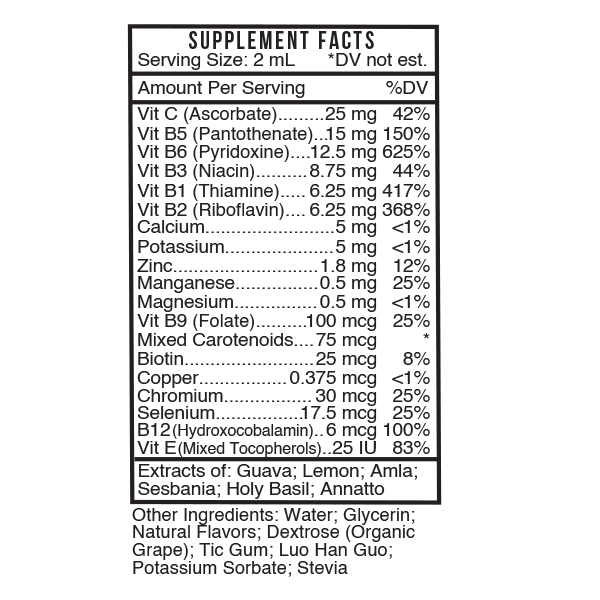 SUPPLEMENT FACTS
Serving Size: 2 mL *DV not est.

Amount Per Serving %DV

Vit C (Ascorbate) 25 mg 42%
Vit B5 (Pantothenate) 15 mg 150%
Vit B6 (Pyridoxine) 12.5 mg 625%
Vit B3 (Niacin) 8.75 mg 44%
Vit B1 (Thiamine) 6.25 mg 417%
Vit B2 (Riboflavin) 6.25 mg 368%
Calcium 5 mg <1%
Potassium 5 mg <1%
Zinc 1.8 mg 12%
Manganese 0.5 mg 25%
Magnesium 0.5 mg <1%
Vit B9 (Folate) 100 mcg 25%
Mixed Carotenoids 75 mcg *
Biotin 25 mcg 8%
Copper 0.375 mcg <1%
Chromium 30 mcg 25%
Selenium 17.5 mcg 25%
B12 (Hydroxocobalamin) 6 mcg 100%
Vit E (Mixed Tocopherols) 25 IU 83%

Extracts of: Guava; Lemon; Amla; Sesbania; Holy Basil; Annatto

Other Ingredients: Water; Glycerin; Natural Flavors; Dextrose (Organic Grape); Tic Gum; Luo Han Guo; Potassium Sorbate; Stevia